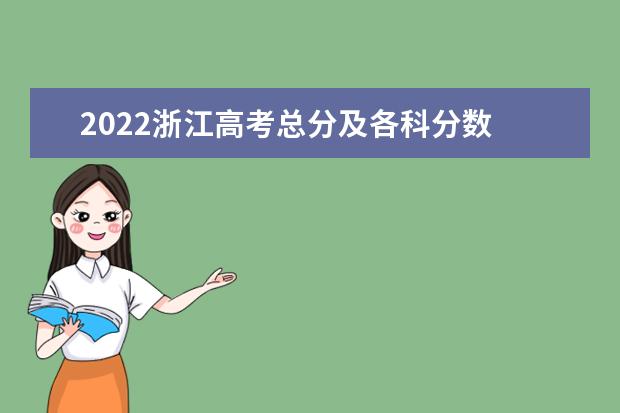 2022浙江高考总分及各科分数